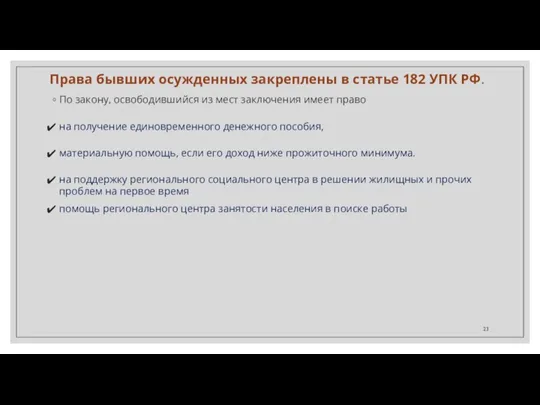 Права бывших осужденных закреплены в статье 182 УПК РФ.

◦ По закону, освободившийся из мест заключения имеет право

✔ на получение единовременного денежного пособия,

✔ материальную помощь, если его доход ниже прожиточного минимума.

✔ на поддержку регионального социального центра в решении жилищных и прочих проблем на первое время

✔ помощь регионального центра занятости населения в поиске работы

23